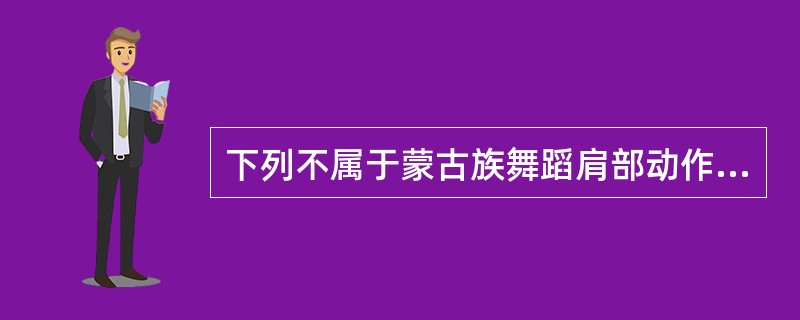 下列不属于蒙古族舞蹈肩部动作...